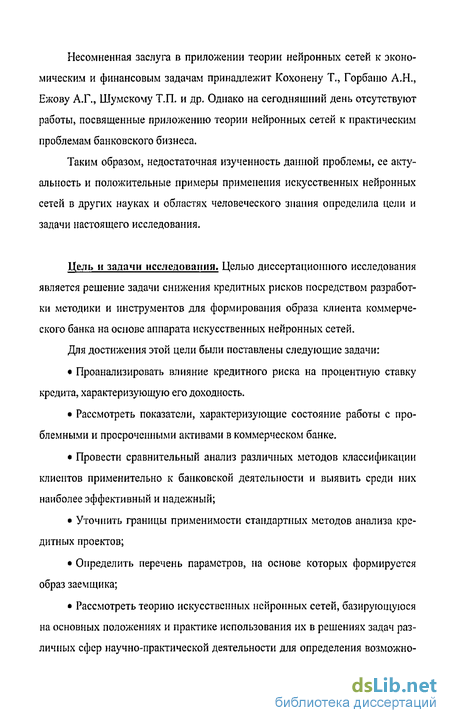 Несомненная заслуга в приложении теории нейронных сетей к экономическим и финансовым задачам принадлежит Кохонену Т., Горбаню А.Н., Ежову А.Г., Шумскому Т.П. и др. Однако на сегодняшний день отсутствуют работы, посвященные приложению теории нейронных сетей к практическим проблемам банковского бизнеса.

Таким образом, недостаточная изученность данной проблемы, ее актуальность и положительные примеры применения искусственных нейронных сетей в других науках и областях человеческого знания определила цели и задачи настоящего исследования.

Цель и задачи исследования. Целью диссертационного исследования является решение задачи снижения кредитных рисков посредством разработки методики и инструментов для формирования образа клиента коммерческого банка на основе аппарата искусственных нейронных сетей.

Для достижения этой цели были поставлены следующие задачи:

• Проанализировать влияние кредитного риска на процентную ставку кредита, характеризующую его доходность.

• Рассмотреть показатели, характеризующие состояние работы с проблемными и просроченными активами в коммерческом банке.

• Провести сравнительный анализ различных методов классификации клиентов применительно к банковской деятельности и выявить среди них наиболее эффективный и надежный;

• Уточнить границы применимости стандартных методов анализа кредитных проектов;

• Определить перечень параметров, на основе которых формируется образ заемщика;

• Рассмотреть теорию искусственных нейронных сетей, базирующуюся на основных положениях и практике использования их в решениях задач различных сфер научно-практической деятельности для определения возможно-

dsLib.net
библиотека диссертаций